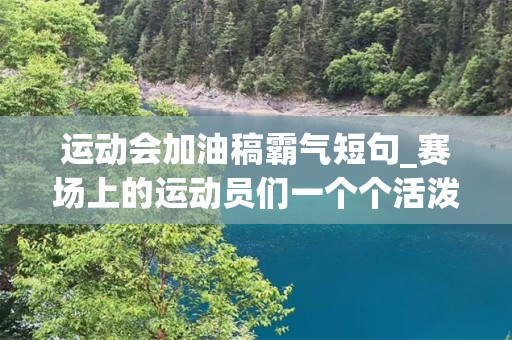 运动会加油稿霸气短句_赛场上的运动员们一个个活泼